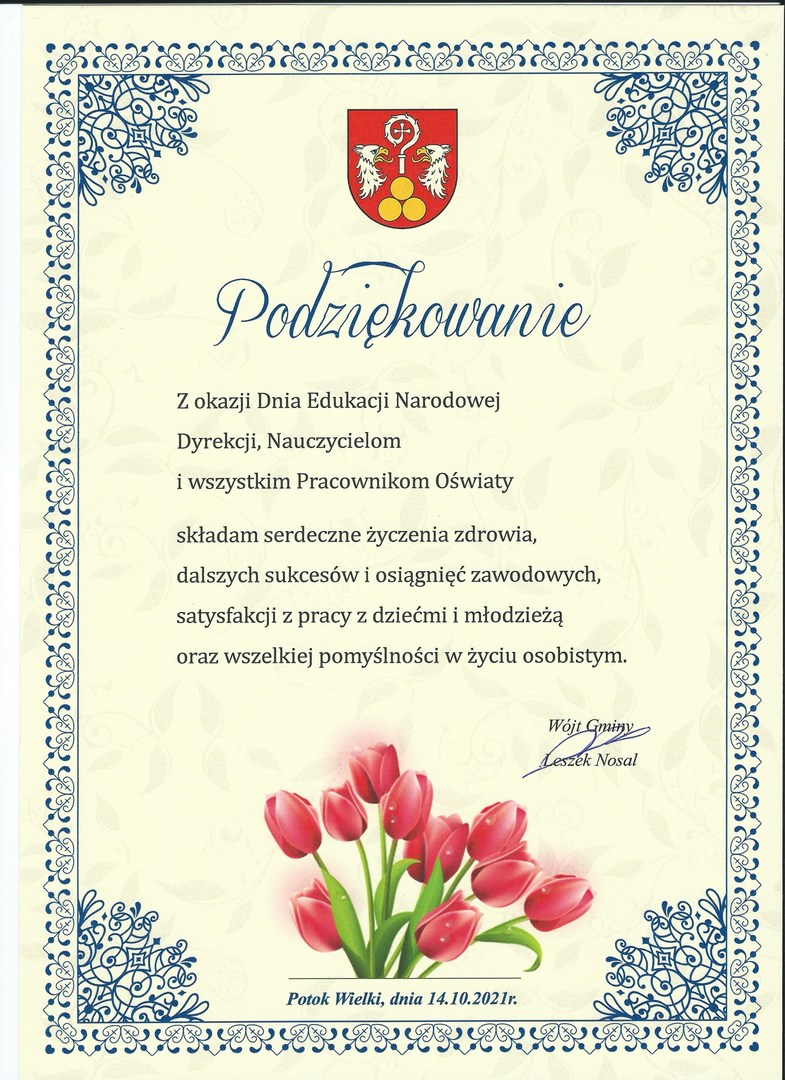 Podziękowanie

Z okazji Dnia Edukacji Narodowej
Dyrekcji, Nauczycielom
i wszystkim Pracownikom Oświaty

składam serdeczne życzenia zdrowia,
dalszych sukcesów i osiągnięć zawodowych,
satysfakcji z pracy z dziećmi i młodzieżą
oraz wszelkiej pomyślności w życiu osobistym.

Wójt Gminy
Leszek Nosal

Potok Wielki, dnia 14.10.2021r.